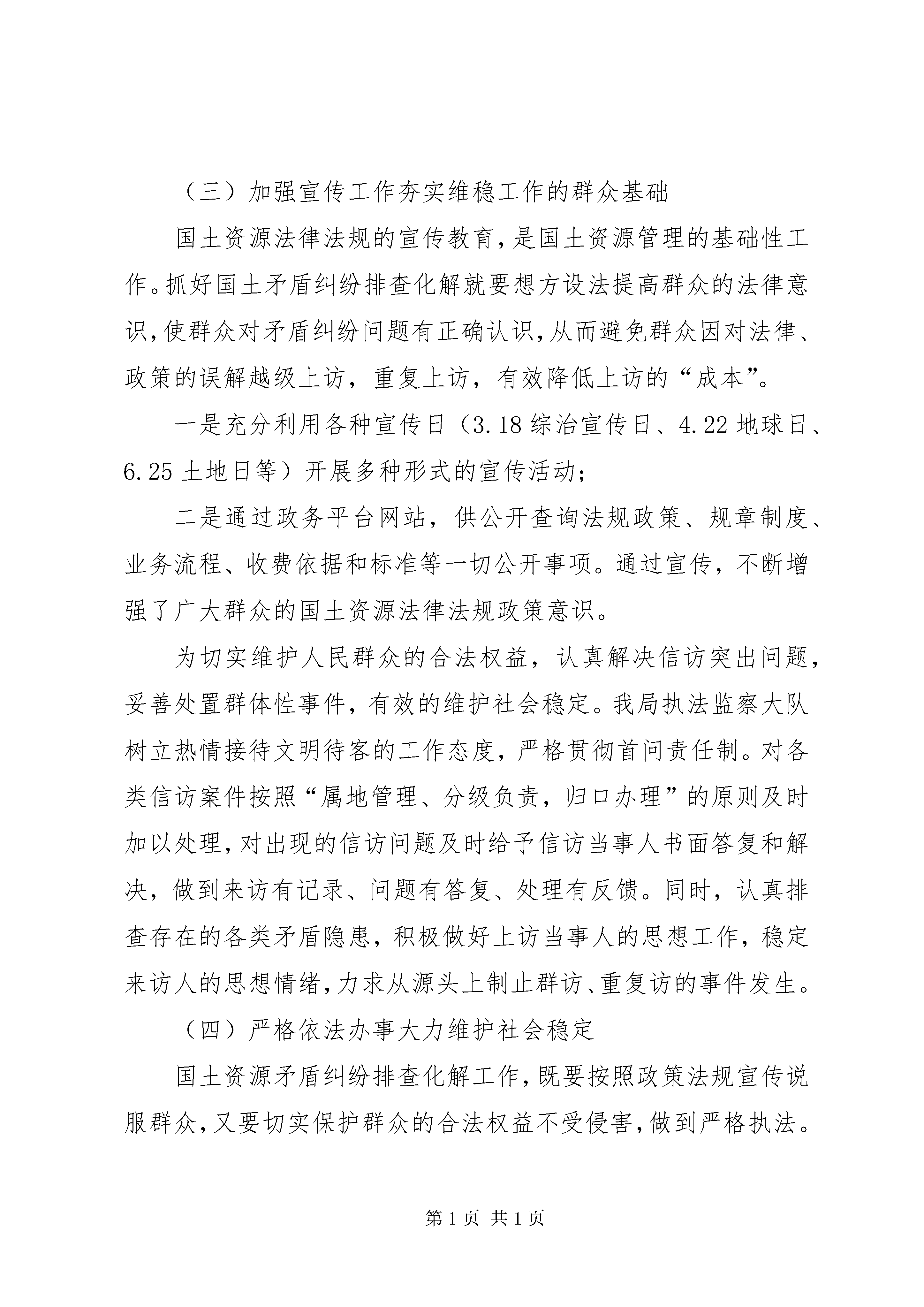 （三）加强宣传工作夯实维稳工作的群众基础

国土资源法律法规的宣传教育，是国土资源管理的基础性工作。抓好国土矛盾纠纷排查化解就要想方设法提高群众的法律意识，使群众对矛盾纠纷问题有正确认识，从而避免群众因对法律、政策的误解越级上访，重复上访，有效降低上访的“成本”。

一是充分利用各种宣传日（3.18综治宣传日、4.22地球日、6.25土地日等）开展多种形式的宣传活动；

二是通过政务平台网站，供公开查询法规政策、规章制度、业务流程、收费依据和标准等一切公开事项。通过宣传，不断增强了广大群众的国土资源法律法规政策意识。

为切实维护人民群众的合法权益，认真解决信访突出问题，妥善处置群体性事件，有效的维护社会稳定。我局执法监察大队树立热情接待文明待客的工作态度，严格贯彻首问责任制。对各类信访案件按照“属地管理、分级负责，归口办理”的原则及时加以处理，对出现的信访问题及时给予信访当事人书面答复和解决，做到来访有记录、问题有答复、处理有反馈。同时，认真排查存在的各类矛盾隐患，积极做好上访当事人的思想工作，稳定来访人的思想情绪，力求从源头上制止群访、重复访的事件发生。

（四）严格依法办事大力维护社会稳定

国土资源矛盾纠纷排查化解工作，既要按照政策法规宣传说服群众，又要切实保护群众的合法权益不受侵害，做到严格执法。

第1页 共1页